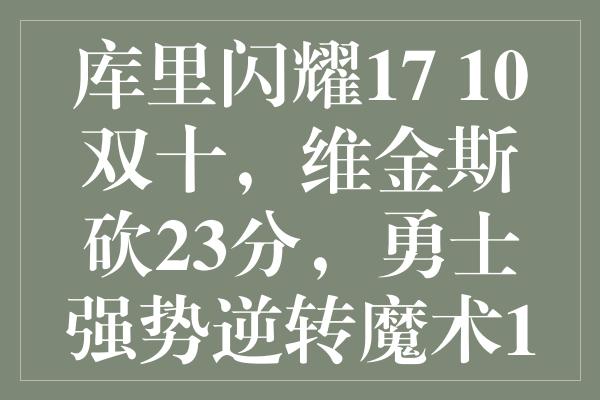 库里闪耀17 10双十，维金斯砍23分，勇士强势逆转魔术1